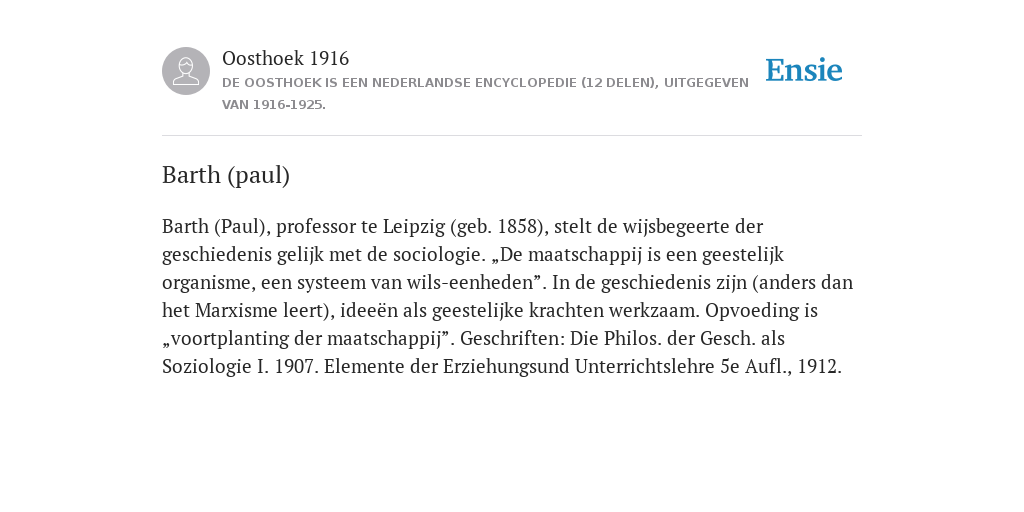 Oosthoek 1916
DE OOSTHOEK IS EEN NEDERLANDSE ENCYCLOPEDIE (12 DELEN), UITGEGEVEN VAN 1916-1925.

Ensie

Barth (paul)

Barth (Paul), professor te Leipzig (geb. 1858), stelt de wijsbegeerte der geschiedenis gelijk met de sociologie. „De maatschappij is een geestelijk organisme, een systeem van wils-eenheden”. In de geschiedenis zijn (anders dan het Marxisme leert), ideeën als geestelijke krachten werkzaam. Opvoeding is „voortplanting der maatschappij”. Geschriften: Die Philos. der Gesch. als Soziologie I. 1907. Elemente der Erziehungsund Unterrichtslehre 5e Aufl., 1912.